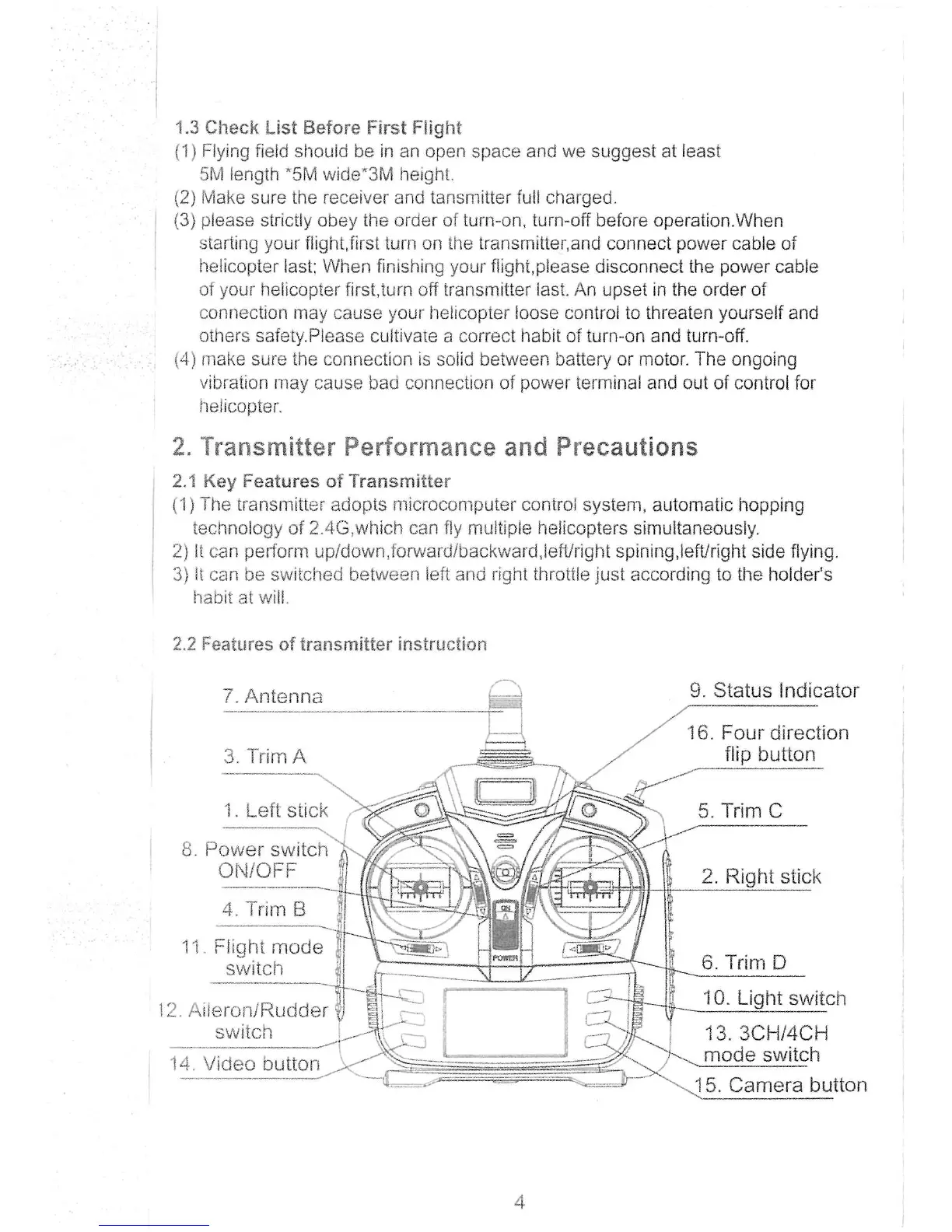 1.3 Check List Before First Flight

(1) Flying field should be in an open space and we suggest at least 5M length *5M wide*3M height.

(2) Make sure the receiver and tansmitter full charged.

(3) please strictly obey the order of turn-on, turn-off before operation.When starting your flight,first turn on the transmitter,and connect power cable of helicopter last; When finishing your flight,please disconnect the power cable of your helicopter first,turn off transmitter last. An upset in the order of connection may cause your helicopter loose control to threaten yourself and others safety.Please cultivate a correct habit of turn-on and turn-off.

(4) make sure the connection is solid between battery or motor. The ongoing vibration may cause bad connection of power terminal and out of control for helicopter.

2. Transmitter Performance and Precautions

2.1 Key Features of Transmitter

(1) The transmitter adopts microcomputer control system, automatic hopping technology of 2.4G,which can fly multiple helicopters simultaneously.

2) It can perform up/down,forward/backward,left/right spining,left/right side flying.

3) It can be switched between left and right throttle just according to the holder's habit at will.

2.2 Features of transmitter instruction

7. Antenna

3. Trim A

1. Left stick

8. Power switch ON/OFF

4. Trim B

11. Flight mode switch

12. Aileron/Rudder switch

14. Video button

9. Status Indicator

16. Four direction flip button

5. Trim C

2. Right stick

6. Trim D

10. Light switch

13. 3CH/4CH mode switch

15. Camera button

ON

POWER

4